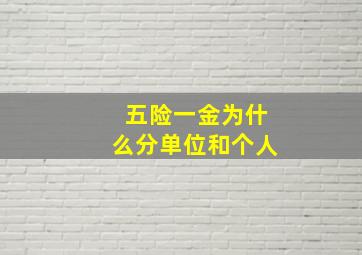 五险一金为什么分单位和个人